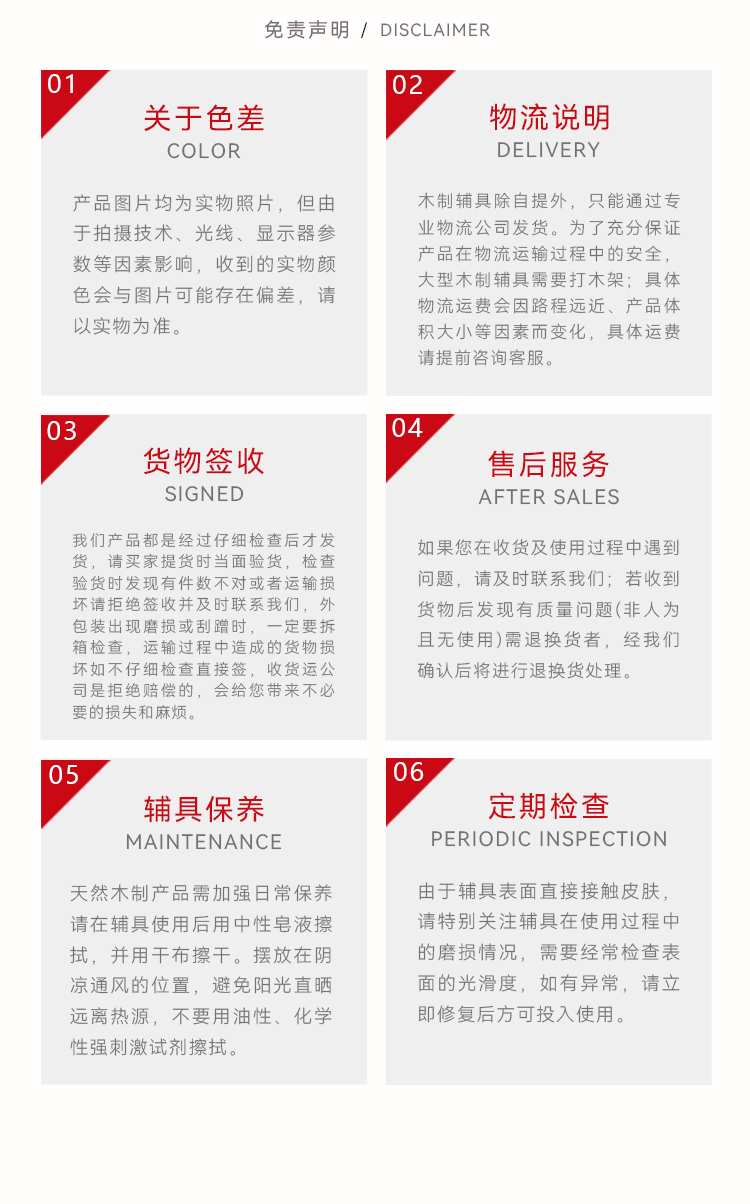 免责声明 / DISCLAIMER

01
关于色差
COLOR
产品图片均为实物照片，但由于拍摄技术、光线、显示器参数等因素影响，收到的实物颜色会与图片可能存在偏差，请以实物为准。

02
物流说明
DELIVERY
木制辅具除自提外，只能通过专业物流公司发货。为了充分保证产品在物流运输过程中的安全，大型木制辅具需要打木架；具体物流运费会因路程远近、产品体积大小等因素而变化，具体运费请提前咨询客服。

03
货物签收
SIGNED
我们产品都是经过仔细检查后才发货，请买家提货时当面验货，检查验货时发现有件数不对或者运输损坏请拒绝签收并及时联系我们，外包装出现磨损或刮蹭时，一定要拆箱检查，运输过程中造成的货物损坏如不仔细检查直接签，收货运公司是拒绝赔偿的，会给您带来不必要的损失和麻烦。

04
售后服务
AFTER SALES
如果您在收货及使用过程中遇到问题，请及时联系我们；若收到货物后发现有质量问题(非人为且无使用)需退换货者，经我们确认后将进行退换货处理。

05
辅具保养
MAINTENANCE
天然木制产品需加强日常保养请在辅具使用后用中性皂液擦拭，并用干布擦干。摆放在阴凉通风的位置，避免阳光直晒远离热源，不要用油性、化学性强刺激试剂擦拭。

06
定期检查
PERIODIC INSPECTION
由于辅具表面直接接触皮肤，请特别关注辅具在使用过程中的磨损情况，需要经常检查表面的光滑度，如有异常，请立即修复后方可投入使用。